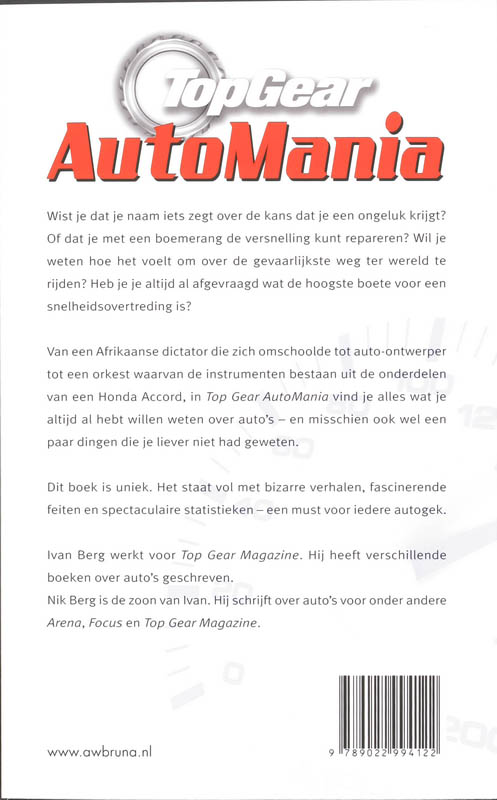 TopGear
AutoMania

Wist je dat je naam iets zegt over de kans dat je een ongeluk krijgt? Of dat je met een boemerang de versnelling kunt repareren? Wil je weten hoe het voelt om over de gevaarlijkste weg ter wereld te rijden? Heb je je altijd al afgevraagd wat de hoogste boete voor een snelheidsovertreding is?

Van een Afrikaanse dictator die zich omschoolde tot auto-ontwerper tot een orkest waarvan de instrumenten bestaan uit de onderdelen van een Honda Accord, in Top Gear AutoMania vind je alles wat je altijd al hebt willen weten over auto's – en misschien ook wel een paar dingen die je liever niet had geweten.

Dit boek is uniek. Het staat vol met bizarre verhalen, fascinerende feiten en spectaculaire statistieken – een must voor iedere autogek.

Ivan Berg werkt voor Top Gear Magazine. Hij heeft verschillende boeken over auto's geschreven.
Nik Berg is de zoon van Ivan. Hij schrijft over auto's voor onder andere Arena, Focus en Top Gear Magazine.

www.awbruna.nl

9 789022 994122